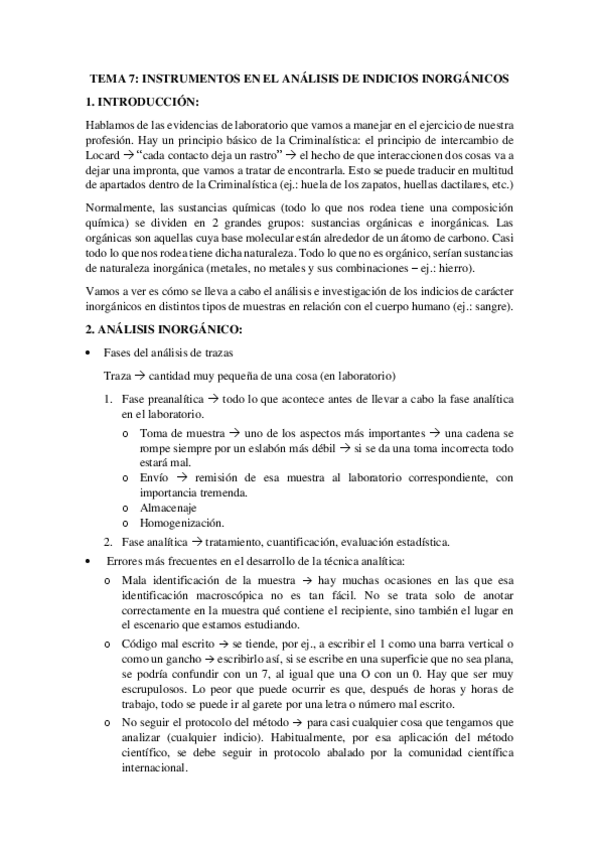 TEMA 7: INSTRUMENTOS EN EL ANÁLISIS DE INDICIOS INORGÁNICOS

1. INTRODUCCIÓN:

Hablamos de las evidencias de laboratorio que vamos a manejar en el ejercicio de nuestra profesión. Hay un principio básico de la Criminalística: el principio de intercambio de Locard → "cada contacto deja un rastro" → el hecho de que interaccionen dos cosas va a dejar una impronta, que vamos a tratar de encontrarla. Esto se puede traducir en multitud de apartados dentro de la Criminalística (ej.: huela de los zapatos, huellas dactilares, etc.)

Normalmente, las sustancias químicas (todo lo que nos rodea tiene una composición química) se dividen en 2 grandes grupos: sustancias orgánicas e inorgánicas. Las orgánicas son aquellas cuya base molecular están alrededor de un átomo de carbono. Casi todo lo que nos rodea tiene dicha naturaleza. Todo lo que no es orgánico, serían sustancias de naturaleza inorgánica (metales, no metales y sus combinaciones – ej.: hierro).

Vamos a ver es cómo se lleva a cabo el análisis e investigación de los indicios de carácter inorgánicos en distintos tipos de muestras en relación con el cuerpo humano (ej.: sangre).

2. ANÁLISIS INORGÁNICO:

• Fases del análisis de trazas

Traza → cantidad muy pequeña de una cosa (en laboratorio)

1. Fase preanalítica → todo lo que acontece antes de llevar a cabo la fase analítica en el laboratorio.
o Toma de muestra → uno de los aspectos más importantes → una cadena se rompe siempre por un eslabón más débil → si se da una toma incorrecta todo estará mal.
o Envío → remisión de esa muestra al laboratorio correspondiente, con importancia tremenda.
o Almacenaje
o Homogenización.
2. Fase analítica → tratamiento, cuantificación, evaluación estadística.

• Errores más frecuentes en el desarrollo de la técnica analítica:
o Mala identificación de la muestra → hay muchas ocasiones en las que esa identificación macroscópica no es tan fácil. No se trata solo de anotar correctamente en la muestra qué contiene el recipiente, sino también el lugar en el escenario que estamos estudiando.
o Código mal escrito → se tiende, por ej., a escribir el 1 como una barra vertical o como un gancho → escribirlo así, si se escribe en una superficie que no sea plana, se podría confundir con un 7, al igual que una O con un 0. Hay que ser muy escrupulosos. Lo peor que puede ocurrir es que, después de horas y horas de trabajo, todo se puede ir al garete por una letra o número mal escrito.
o No seguir el protocolo del método → para casi cualquier cosa que tengamos que analizar (cualquier indicio). Habitualmente, por esa aplicación del método científico, se debe seguir in protocolo abalado por la comunidad científica internacional.